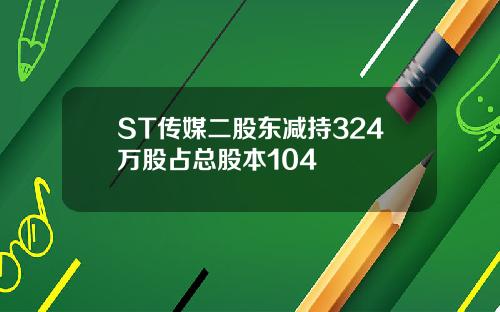 ST传媒二股东减持324万股占总股本104